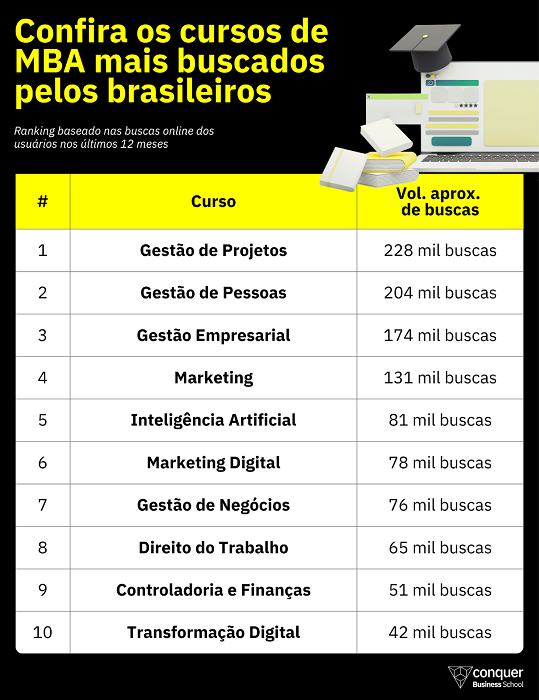 Confira os cursos de MBA mais buscados pelos brasileiros

Ranking baseado nas buscas online dos usuários nos últimos 12 meses

| # | Curso | Vol. aprox. de buscas |
|---|---|---|
| 1 | Gestão de Projetos | 228 mil buscas |
| 2 | Gestão de Pessoas | 204 mil buscas |
| 3 | Gestão Empresarial | 174 mil buscas |
| 4 | Marketing | 131 mil buscas |
| 5 | Inteligência Artificial | 81 mil buscas |
| 6 | Marketing Digital | 78 mil buscas |
| 7 | Gestão de Negócios | 76 mil buscas |
| 8 | Direito do Trabalho | 65 mil buscas |
| 9 | Controladoria e Finanças | 51 mil buscas |
| 10 | Transformação Digital | 42 mil buscas |

conquer Business School